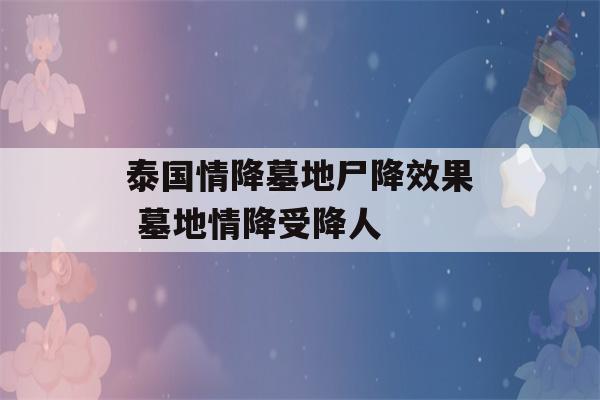 泰国情降墓地尸降效果
墓地情降受降人